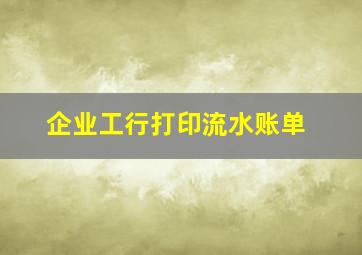 企业工行打印流水账单